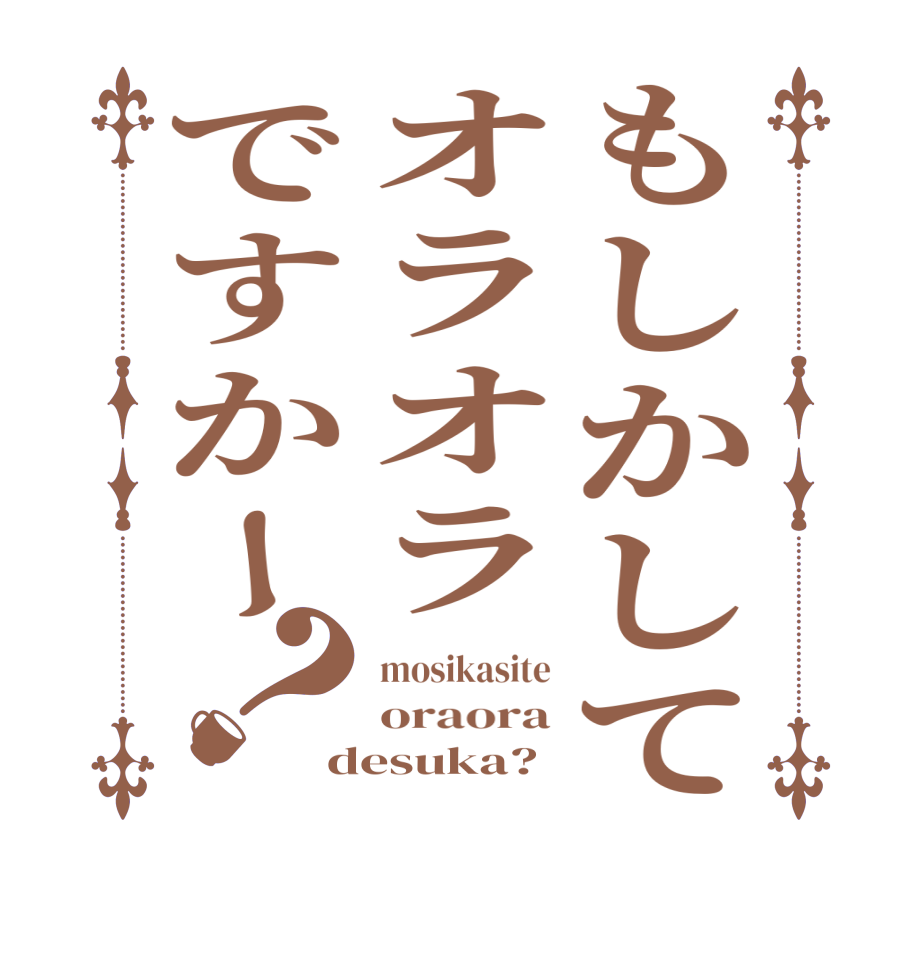 もしかして
オラオラ
ですかー?

mosikasite
oraora
desuka?